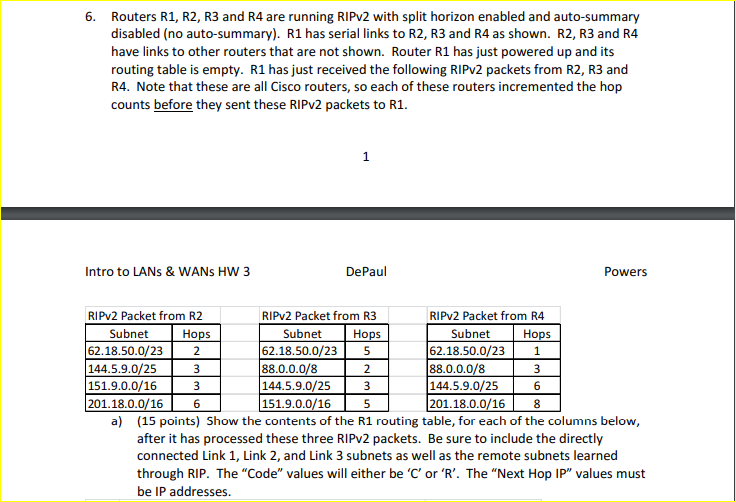 6. Routers R1, R2, R3 and R4 are running RIPv2 with split horizon enabled and auto-summary disabled (no auto-summary). R1 has serial links to R2, R3 and R4 as shown. R2, R3 and R4 have links to other routers that are not shown. Router R1 has just powered up and its routing table is empty. R1 has just received the following RIPv2 packets from R2, R3 and R4. Note that these are all Cisco routers, so each of these routers incremented the hop counts before they sent these RIPv2 packets to R1.

1

Intro to LANs & WANs HW 3

DePaul

Powers

RIPv2 Packet from R2

| Subnet | Hops |
|---|---|
| 62.18.50.0/23 | 2 |
| 144.5.9.0/25 | 3 |
| 151.9.0.0/16 | 3 |
| 201.18.0.0/16 | 6 |

RIPv2 Packet from R3

| Subnet | Hops |
|---|---|
| 62.18.50.0/23 | 5 |
| 88.0.0.0/8 | 2 |
| 144.5.9.0/25 | 3 |
| 151.9.0.0/16 | 5 |

RIPv2 Packet from R4

| Subnet | Hops |
|---|---|
| 62.18.50.0/23 | 1 |
| 88.0.0.0/8 | 3 |
| 144.5.9.0/25 | 6 |
| 201.18.0.0/16 | 8 |

a) (15 points) Show the contents of the R1 routing table, for each of the columns below, after it has processed these three RIPv2 packets. Be sure to include the directly connected Link 1, Link 2, and Link 3 subnets as well as the remote subnets learned through RIP. The “Code” values will either be ‘C’ or ‘R’. The “Next Hop IP” values must be IP addresses.